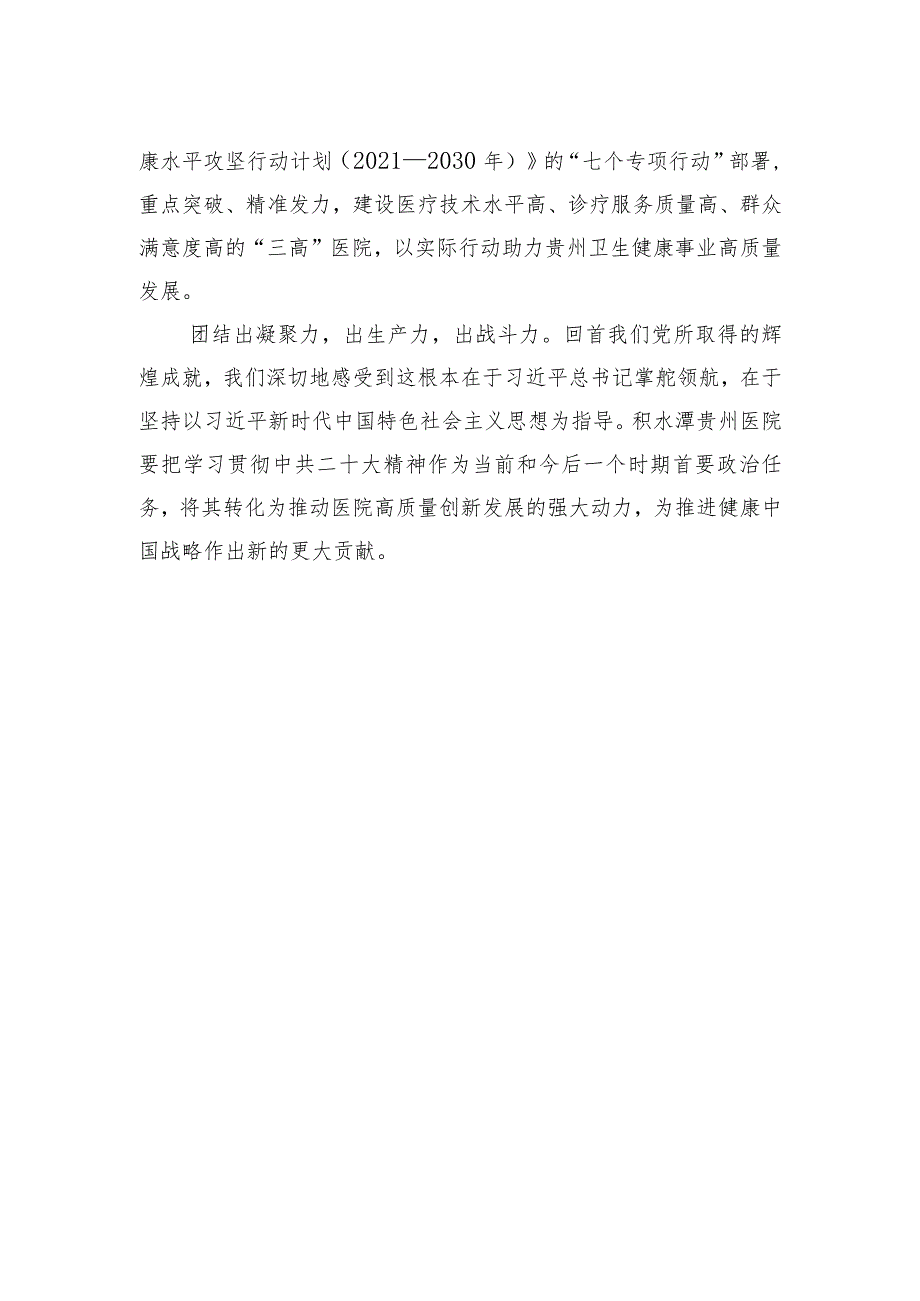 康水平攻坚行动计划（2021—2030年）》的“七个专项行动”部署，重点突破、精准发力，建设医疗技术水平高、诊疗服务质量高、群众满意度高的“三高”医院，以实际行动助力贵州卫生健康事业高质量发展。

团结出凝聚力，出生产力，出战斗力。回首我们党所取得的辉煌成就，我们深切地感受到这根本在于习近平总书记掌舵领航，在于坚持以习近平新时代中国特色社会主义思想为指导。积水潭贵州医院要把学习贯彻中共二十大精神作为当前和今后一个时期首要政治任务，将其转化为推动医院高质量创新发展的强大动力，为推进健康中国战略作出新的更大贡献。